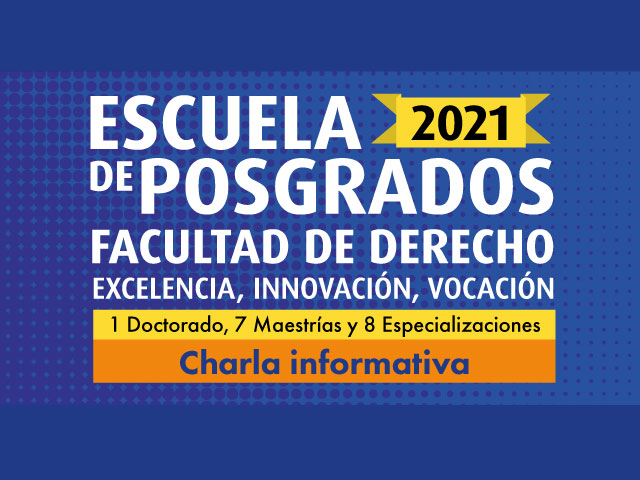 ESCUELA 2021
DE POSGRADOS
FACULTAD DE DERECHO
EXCELENCIA, INNOVACIÓN, VOCACIÓN

1 Doctorado, 7 Maestrías y 8 Especializaciones

Charla informativa